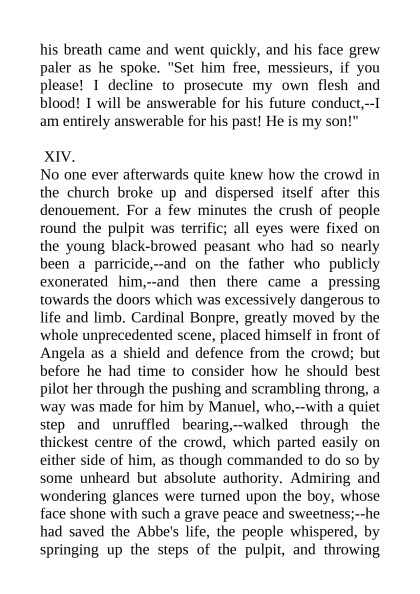 his breath came and went quickly, and his face grew paler as he spoke. "Set him free, messieurs, if you please! I decline to prosecute my own flesh and blood! I will be answerable for his future conduct,--I am entirely answerable for his past! He is my son!"

XIV.

No one ever afterwards quite knew how the crowd in the church broke up and dispersed itself after this denouement. For a few minutes the crush of people round the pulpit was terrific; all eyes were fixed on the young black-browed peasant who had so nearly been a parricide,--and on the father who publicly exonerated him,--and then there came a pressing towards the doors which was excessively dangerous to life and limb. Cardinal Bonpre, greatly moved by the whole unprecedented scene, placed himself in front of Angela as a shield and defence from the crowd; but before he had time to consider how he should best pilot her through the pushing and scrambling throng, a way was made for him by Manuel, who,--with a quiet step and unruffled bearing,--walked through the thickest centre of the crowd, which parted easily on either side of him, as though commanded to do so by some unheard but absolute authority. Admiring and wondering glances were turned upon the boy, whose face shone with such a grave peace and sweetness;--he had saved the Abbe's life, the people whispered, by springing up the steps of the pulpit, and throwing